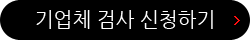 기업체 검사 신청하기 >